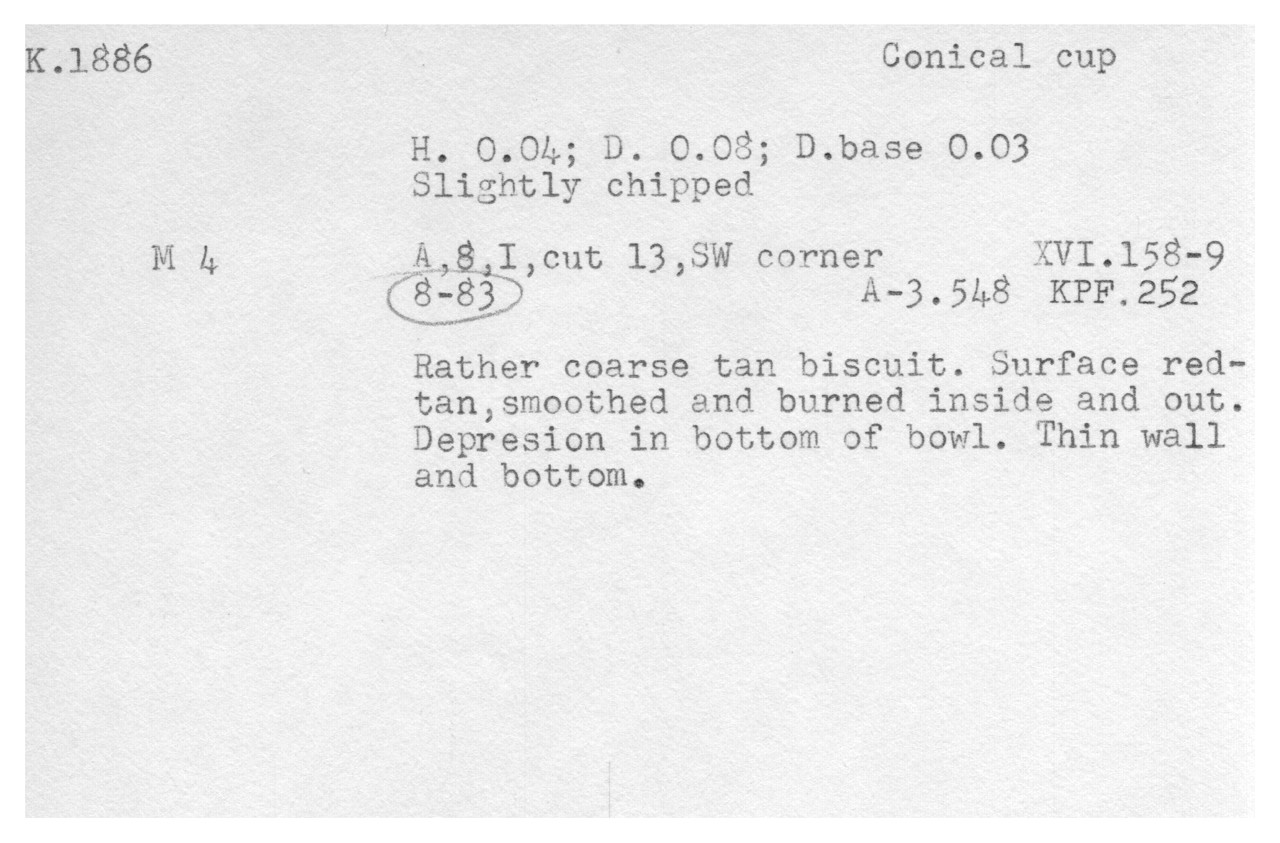 K.1886

Conical cup

H. 0.04; D. 0.08; D.base 0.03
Slightly chipped

M 4

A,8,I,cut 13,SW corner
XVI.158-9
8-83
A-3.548 KPF.252

Rather coarse tan biscuit. Surface red-tan,smoothed and burned inside and out. Depresion in bottom of bowl. Thin wall and bottom.